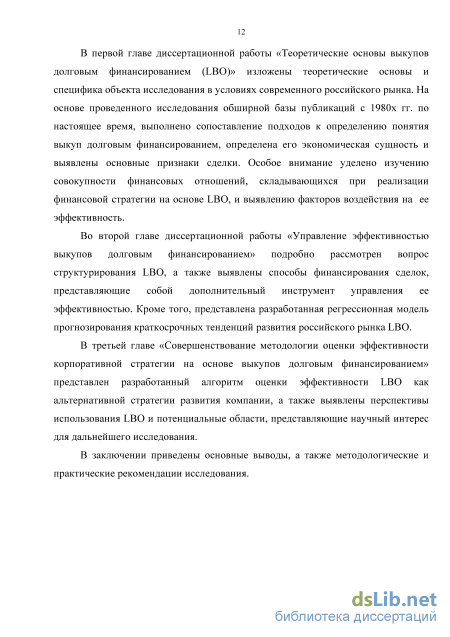 12

В первой главе диссертационной работы «Теоретические основы выкупов долговым финансированием (LBO)» изложены теоретические основы и специфика объекта исследования в условиях современного российского рынка. На основе проведенного исследования обширной базы публикаций с 1980х гг. по настоящее время, выполнено сопоставление подходов к определению понятия выкуп долговым финансированием, определена его экономическая сущность и выявлены основные признаки сделки. Особое внимание уделено изучению совокупности финансовых отношений, складывающихся при реализации финансовой стратегии на основе LBO, и выявлению факторов воздействия на ее эффективность.

Во второй главе диссертационной работы «Управление эффективностью выкупов долговым финансированием» подробно рассмотрен вопрос структурирования LBO, а также выявлены способы финансирования сделок, представляющие собой дополнительный инструмент управления ее эффективностью. Кроме того, представлена разработанная регрессионная модель прогнозирования краткосрочных тенденций развития российского рынка LBO.

В третьей главе «Совершенствование методологии оценки эффективности корпоративной стратегии на основе выкупов долговым финансированием» представлен разработанный алгоритм оценки эффективности LBO как альтернативной стратегии развития компании, а также выявлены перспективы использования LBO и потенциальные области, представляющие научный интерес для дальнейшего исследования.

В заключении приведены основные выводы, а также методологические и практические рекомендации исследования.

dsLib.net
библиотека диссертаций